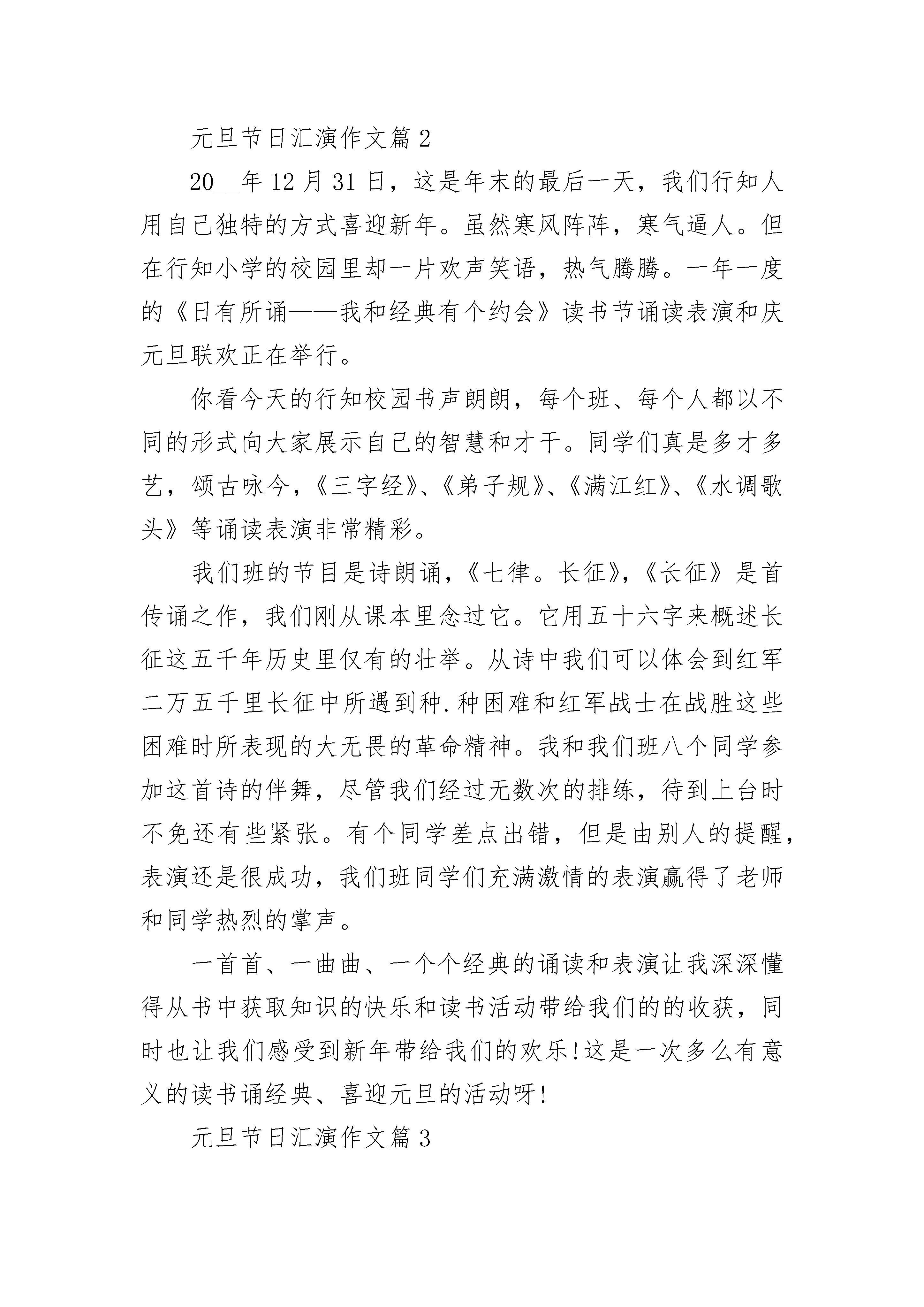 元旦节日汇演作文篇 2

20__年 12 月 31 日，这是年末的最后一天，我们行知人用自己独特的方式喜迎新年。虽然寒风阵阵，寒气逼人。但在行知小学的校园里却一片欢声笑语，热气腾腾。一年一度的《日有所诵——我和经典有个约会》读书节诵读表演和庆元旦联欢正在举行。

你看今天的行知校园书声朗朗，每个班、每个人都以不同的形式向大家展示自己的智慧和才干。同学们真是多才多艺，颂古咏今，《三字经》、《弟子规》、《满江红》、《水调歌头》等诵读表演非常精彩。

我们班的节目是诗朗诵，《七律。长征》，《长征》是首传诵之作，我们刚从课本里念过它。它用五十六字来概述长征这五千年历史里仅有的壮举。从诗中我们可以体会到红军二万五千里长征中所遇到种.种困难和红军战士在战胜这些困难时所表现的大无畏的革命精神。我和我们班八个同学参加这首诗的伴舞，尽管我们经过无数次的排练，待到上台时不免还有些紧张。有个同学差点出错，但是由别人的提醒，表演还是很成功，我们班同学们充满激情的表演赢得了老师和同学热烈的掌声。

一首首、一曲曲、一个个经典的诵读和表演让我深深懂得从书中获取知识的快乐和读书活动带给我们的的收获，同时也让我们感受到新年带给我们的欢乐!这是一次多么有意义的读书诵经典、喜迎元旦的活动呀!

元旦节日汇演作文篇 3